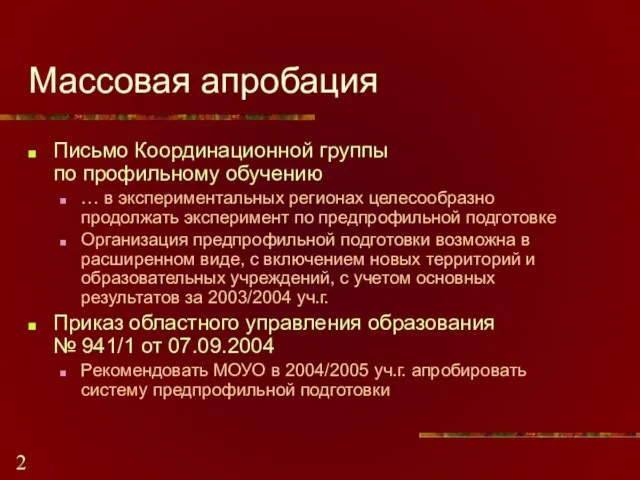 Массовая апробация

Письмо Координационной группы по профильному обучению

… в экспериментальных регионах целесообразно продолжать эксперимент по предпрофильной подготовке

Организация предпрофильной подготовки возможна в расширенном виде, с включением новых территорий и образовательных учреждений, с учетом основных результатов за 2003/2004 уч.г.

Приказ областного управления образования № 941/1 от 07.09.2004

Рекомендовать МОУО в 2004/2005 уч.г. апробировать систему предпрофильной подготовки

2